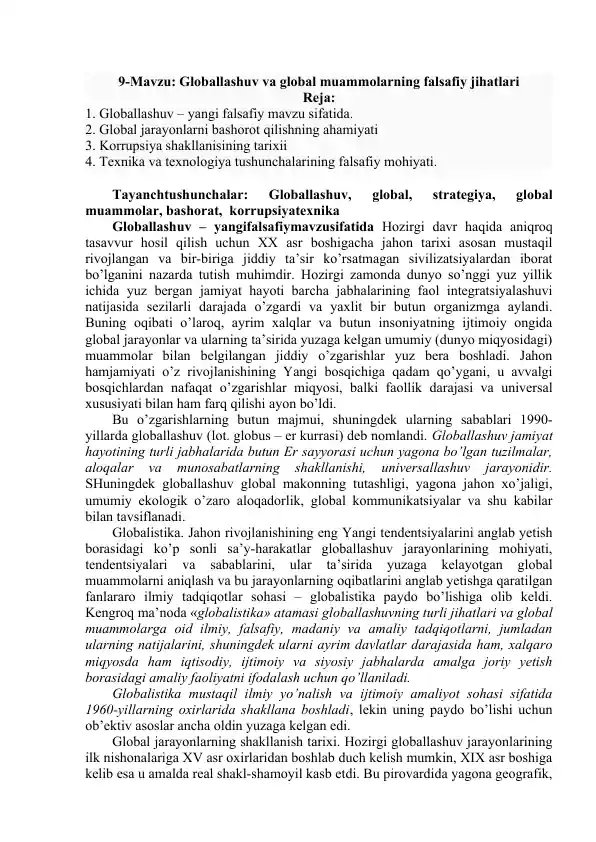 9-Mavzu: Globallashuv va global muammolarning falsafiy jihatlari
Reja:
1. Globallashuv – yangi falsafiy mavzu sifatida.
2. Global jarayonlarni bashorot qilishning ahamiyati
3. Korrupsiya shakllanisining tarixii
4. Texnika va texnologiya tushunchalarining falsafiy mohiyati.

Tayanchtushunchalar: Globallashuv, global, strategiya, global muammolar, bashorat, korrupsiyatexnika

Globallashuv – yangifalsafiymavzusifatida Hozirgi davr haqida aniqroq tasavvur hosil qilish uchun XX asr boshigacha jahon tarixi asosan mustaqil rivojlangan va bir-biriga jiddiy ta'sir ko'rsatmagan sivilizatsiyalardan iborat bo'lganini nazarda tutish muhimdir. Hozirgi zamonda dunyo so'nggi yuz yillik ichida yuz bergan jamiyat hayoti barcha jabhalarining faol integratsiyalashuvi natijasida sezilarli darajada o'zgardi va yaxlit bir butun organizmga aylandi. Buning oqibati o'laroq, ayrim xalqlar va butun insoniyatning ijtimoiy ongida global jarayonlar va ularning ta'sirida yuzaga kelgan umumiy (dunyo miqyosidagi) muammolar bilan belgilangan jiddiy o'zgarishlar yuz bera boshladi. Jahon hamjamiyati o'z rivojlanishining Yangi bosqichiga qadam qo'ygani, u avvalgi bosqichlardan nafaqat o'zgarishlar miqyosi, balki faollik darajasi va universal xususiyati bilan ham farq qilishi ayon bo'ldi.

Bu o'zgarishlarning butun majmui, shuningdek ularning sabablari 1990-yillarda globallashuv (lot. globus – er kurrasi) deb nomlandi. Globallashuv jamiyat hayotining turli jabhalarida butun Er sayyorasi uchun yagona bo'lgan tuzilmalar, aloqalar va munosabatlarning shakllanishi, universallashuv jarayonidir. SHuningdek globallashuv global makonning tutashligi, yagona jahon xo'jaligi, umumiy ekologik o'zaro aloqadorlik, global kommunikatsiyalar va shu kabilar bilan tavsiflanadi.

Globalistika. Jahon rivojlanishining eng Yangi tendentsiyalarini anglab yetish borasidagi ko'p sonli sa'y-harakatlar globallashuv jarayonlarining mohiyati, tendentsiyalari va sabablarini, ular ta'sirida yuzaga kelayotgan global muammolarni aniqlash va bu jarayonlarning oqibatlarini anglab yetishga qaratilgan fanlararo ilmiy tadqiqotlar sohasi – globalistika paydo bo'lishiga olib keldi. Kengroq ma'noda «globalistika» atamasi globallashuvning turli jihatlari va global muammolarga oid ilmiy, falsafiy, madaniy va amaliy tadqiqotlarni, jumladan ularning natijalarini, shuningdek ularni ayrim davlatlar darajasida ham, xalqaro miqyosda ham iqtisodiy, ijtimoiy va siyosiy jabhalarda amalga joriy yetish borasidagi amaliy faoliyatni ifodalash uchun qo'llaniladi.

Globalistika mustaqil ilmiy yo'nalish va ijtimoiy amaliyot sohasi sifatida 1960-yillarning oxirlarida shakllana boshladi, lekin uning paydo bo'lishi uchun ob'ektiv asoslar ancha oldin yuzaga kelgan edi.

Global jarayonlarning shakllanish tarixi. Hozirgi globallashuv jarayonlarining ilk nishonalariga XV asr oxirlaridan boshlab duch kelish mumkin, XIX asr boshiga kelib esa u amalda real shakl-shamoyil kasb etdi. Bu pirovardida yagona geografik,